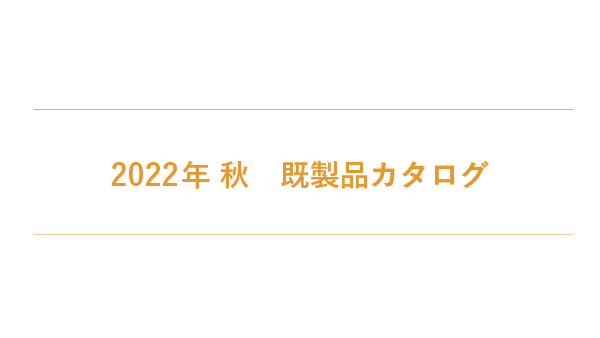 2022年 秋　既製品カタログ